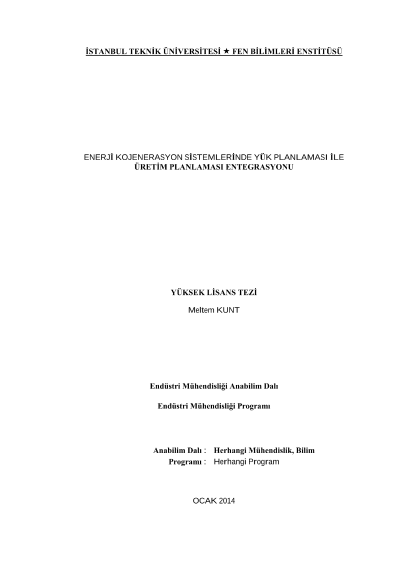 İSTANBUL TEKNİK ÜNİVERSİTESİ ★ FEN BİLİMLERİ ENSTİTÜSÜ

ENERJİ KOJENERASYON SİSTEMLERİNDE YÜK PLANLAMASI İLE ÜRETİM PLANLAMASI ENTEGRASYONU

YÜKSEK LİSANS TEZİ

Meltem KUNT

Endüstri Mühendisliği Anabilim Dalı

Endüstri Mühendisliği Programı

Anabilim Dalı : Herhangi Mühendislik, Bilim
Programı : Herhangi Program

OCAK 2014